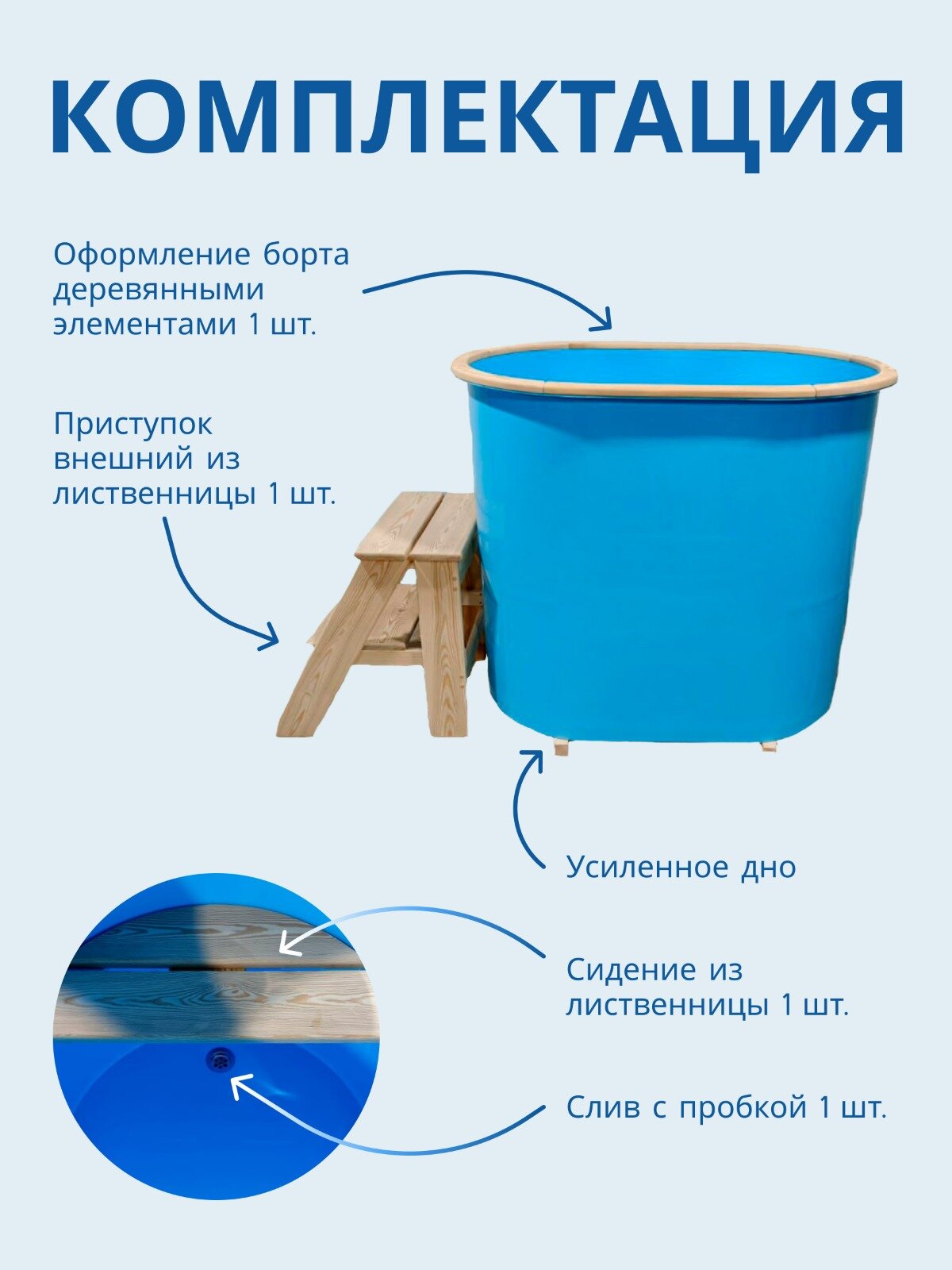 КОМПЛЕКТАЦИЯ

Оформление борта деревянными элементами 1 шт.

Приступок внешний из лиственницы 1 шт.

Усиленное дно

Сидение из лиственницы 1 шт.

Слив с пробкой 1 шт.